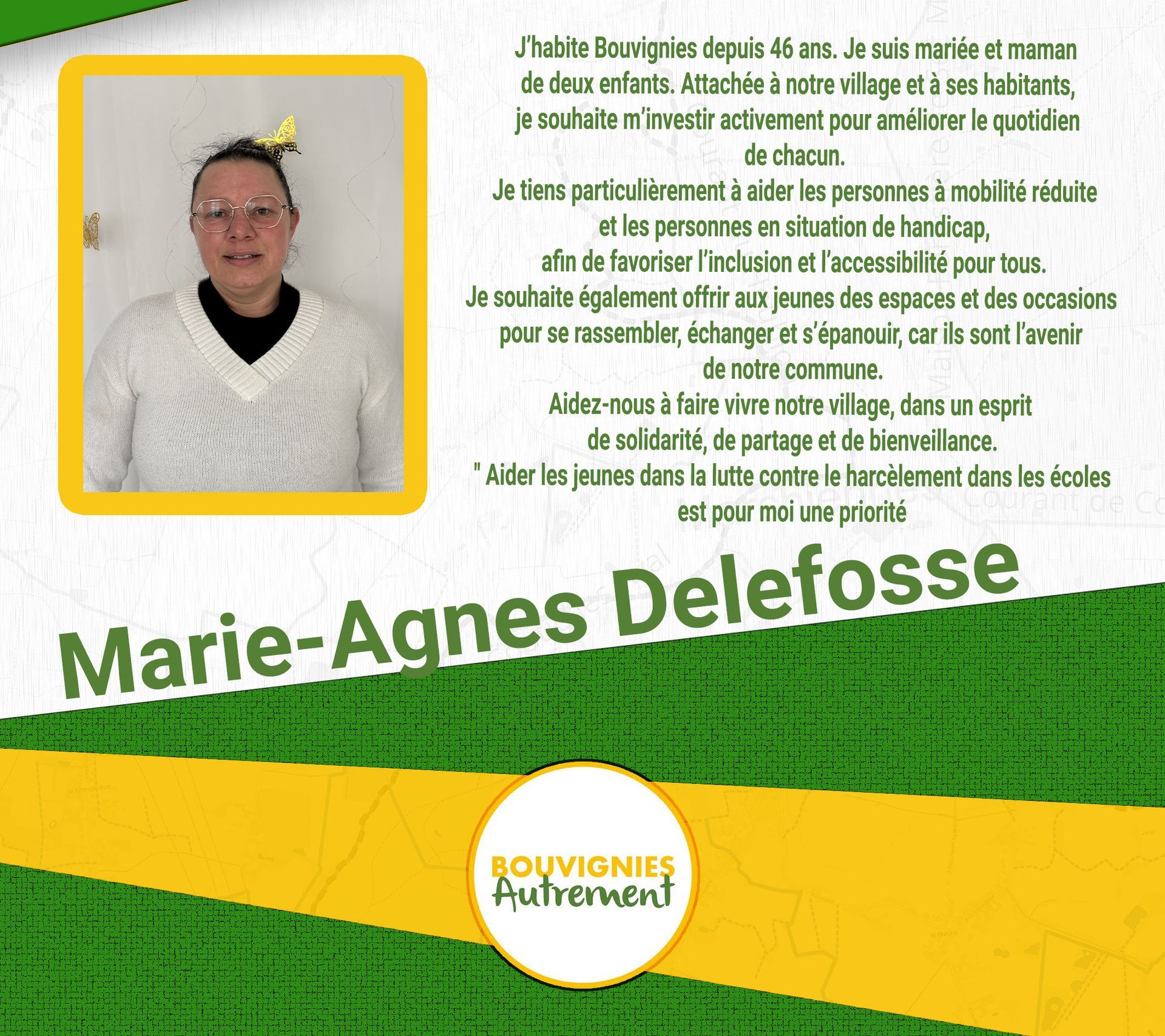 J'habite Bouvignies depuis 46 ans. Je suis mariée et maman de deux enfants. Attachée à notre village et à ses habitants, je souhaite m'investir activement pour améliorer le quotidien de chacun.

Je tiens particulièrement à aider les personnes à mobilité réduite et les personnes en situation de handicap, afin de favoriser l'inclusion et l'accessibilité pour tous.

Je souhaite également offrir aux jeunes des espaces et des occasions pour se rassembler, échanger et s'épanouir, car ils sont l'avenir de notre commune.

Aidez-nous à faire vivre notre village, dans un esprit de solidarité, de partage et de bienveillance.

" Aider les jeunes dans la lutte contre le harcèlement dans les écoles est pour moi une priorité

Marie-Agnes Delefosse

BOUVIGNIES
Autrement